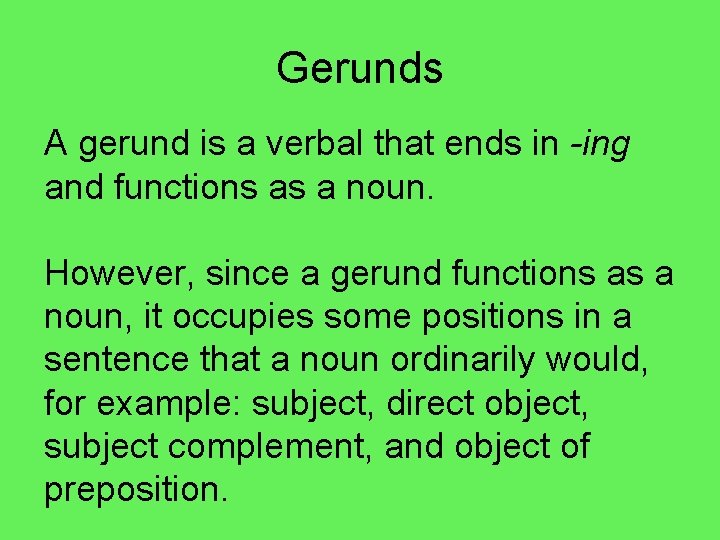 Gerunds

A gerund is a verbal that ends in -ing and functions as a noun.

However, since a gerund functions as a noun, it occupies some positions in a sentence that a noun ordinarily would, for example: subject, direct object, subject complement, and object of preposition.